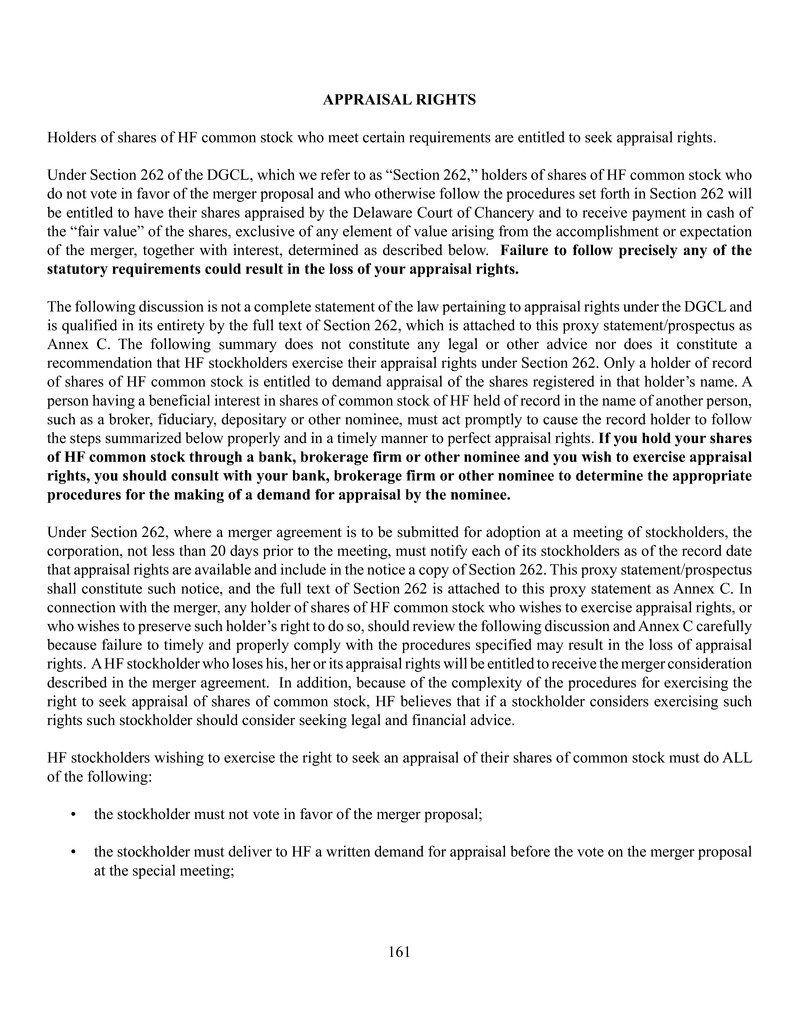 APPRAISAL RIGHTS

Holders of shares of HF common stock who meet certain requirements are entitled to seek appraisal rights.

Under Section 262 of the DGCL, which we refer to as “Section 262,” holders of shares of HF common stock who do not vote in favor of the merger proposal and who otherwise follow the procedures set forth in Section 262 will be entitled to have their shares appraised by the Delaware Court of Chancery and to receive payment in cash of the “fair value” of the shares, exclusive of any element of value arising from the accomplishment or expectation of the merger, together with interest, determined as described below. Failure to follow precisely any of the statutory requirements could result in the loss of your appraisal rights.

The following discussion is not a complete statement of the law pertaining to appraisal rights under the DGCL and is qualified in its entirety by the full text of Section 262, which is attached to this proxy statement/prospectus as Annex C. The following summary does not constitute any legal or other advice nor does it constitute a recommendation that HF stockholders exercise their appraisal rights under Section 262. Only a holder of record of shares of HF common stock is entitled to demand appraisal of the shares registered in that holder’s name. A person having a beneficial interest in shares of common stock of HF held of record in the name of another person, such as a broker, fiduciary, depositary or other nominee, must act promptly to cause the record holder to follow the steps summarized below properly and in a timely manner to perfect appraisal rights. If you hold your shares of HF common stock through a bank, brokerage firm or other nominee and you wish to exercise appraisal rights, you should consult with your bank, brokerage firm or other nominee to determine the appropriate procedures for the making of a demand for appraisal by the nominee.

Under Section 262, where a merger agreement is to be submitted for adoption at a meeting of stockholders, the corporation, not less than 20 days prior to the meeting, must notify each of its stockholders as of the record date that appraisal rights are available and include in the notice a copy of Section 262. This proxy statement/prospectus shall constitute such notice, and the full text of Section 262 is attached to this proxy statement as Annex C. In connection with the merger, any holder of shares of HF common stock who wishes to exercise appraisal rights, or who wishes to preserve such holder’s right to do so, should review the following discussion and Annex C carefully because failure to timely and properly comply with the procedures specified may result in the loss of appraisal rights. A HF stockholder who loses his, her or its appraisal rights will be entitled to receive the merger consideration described in the merger agreement. In addition, because of the complexity of the procedures for exercising the right to seek appraisal of shares of common stock, HF believes that if a stockholder considers exercising such rights such stockholder should consider seeking legal and financial advice.

HF stockholders wishing to exercise the right to seek an appraisal of their shares of common stock must do ALL of the following:

• the stockholder must not vote in favor of the merger proposal;

• the stockholder must deliver to HF a written demand for appraisal before the vote on the merger proposal at the special meeting;

161